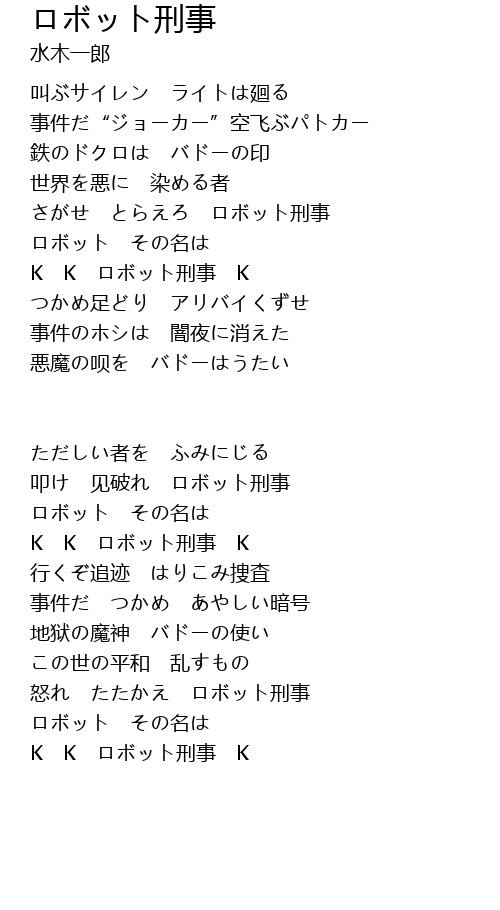 ロボット刑事
水木一郎

叫ぶサイレン　ライトは廻る
事件だ“ジョーカー”空飞ぶパトカー
鉄のドクロは　バドーの印
世界を悪に　染める者
さがせ　とらえろ　ロボット刑事
ロボット　その名は
K　K　ロボット刑事　K
つかめ足どり　アリバイくずせ
事件のホシは　闇夜に消えた
悪魔の呗を　バドーはうたい

ただしい者を　ふみにじる
叩け　见破れ　ロボット刑事
ロボット　その名は
K　K　ロボット刑事　K
行くぞ追迹　はりこみ捜査
事件だ　つかめ　あやしい暗号
地狱の魔神　バドーの使い
この世の平和　乱すもの
怒れ　たたかえ　ロボット刑事
ロボット　その名は
K　K　ロボット刑事　K